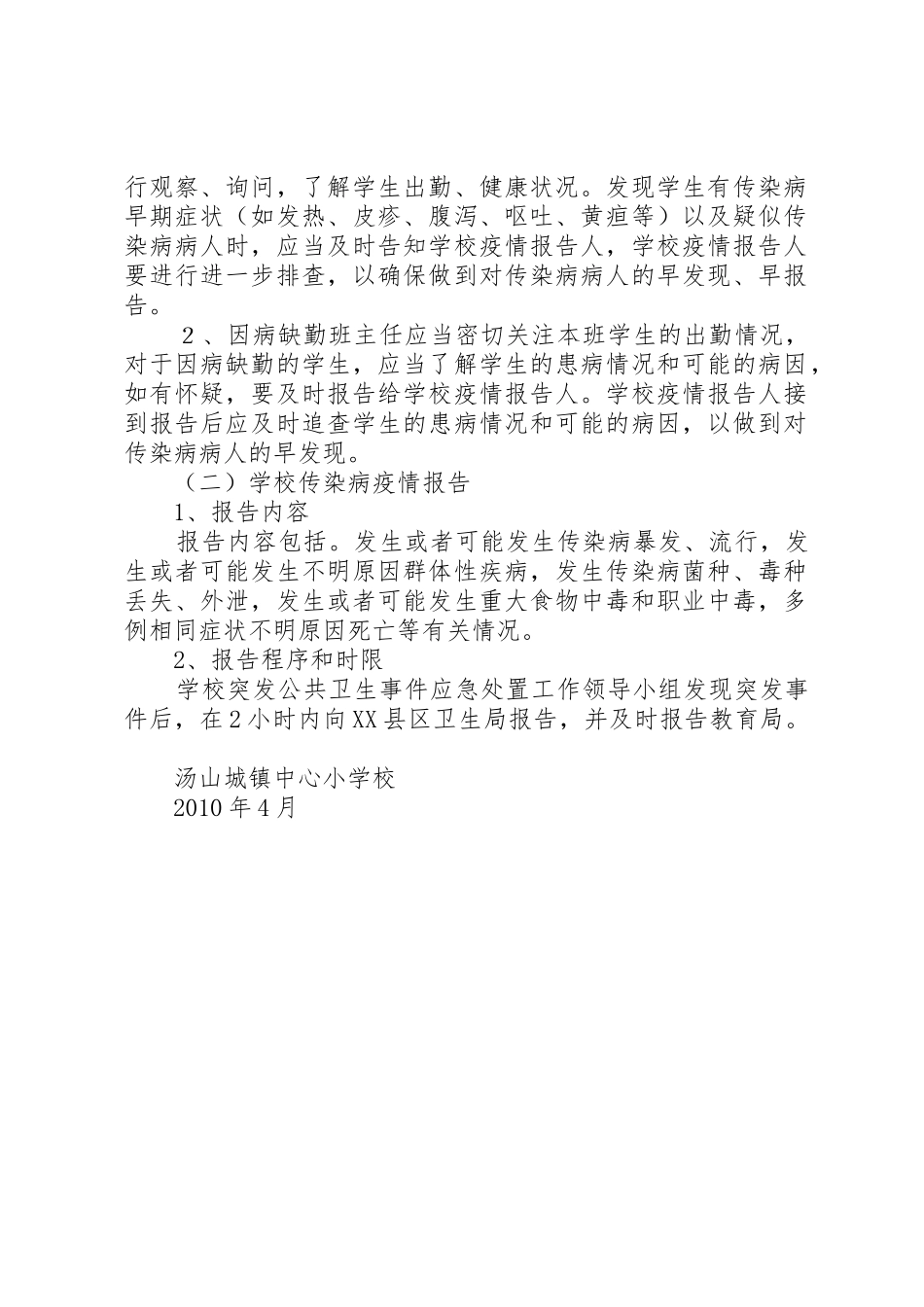 行观察、询问，了解学生出勤、健康状况。发现学生有传染病早期症状（如发热、皮疹、腹泻、呕吐、黄疸等）以及疑似传染病病人时，应当及时告知学校疫情报告人，学校疫情报告人要进行进一步排查，以确保做到对传染病病人的早发现、早报告。

２、因病缺勤班主任应当密切关注本班学生的出勤情况，对于因病缺勤的学生，应当了解学生的患病情况和可能的病因，如有怀疑，要及时报告给学校疫情报告人。学校疫情报告人接到报告后应及时追查学生的患病情况和可能的病因，以做到对传染病病人的早发现。

（二）学校传染病疫情报告

1、报告内容

报告内容包括。发生或者可能发生传染病暴发、流行，发生或者可能发生不明原因群体性疾病，发生传染病菌种、毒种丢失、外泄，发生或者可能发生重大食物中毒和职业中毒，多例相同症状不明原因死亡等有关情况。

2、报告程序和时限

学校突发公共卫生事件应急处置工作领导小组发现突发事件后，在2小时内向XX县区卫生局报告，并及时报告教育局。

汤山城镇中心小学校
2010年4月